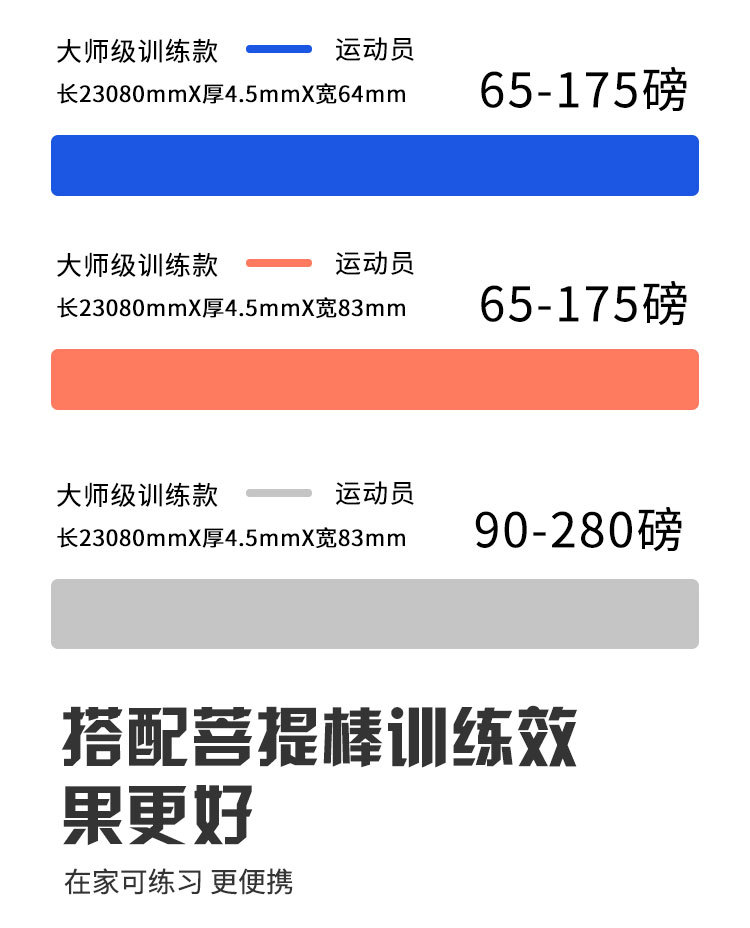 大师级训练款 运动员

长23080mmX厚4.5mmX宽64mm

65-175磅

大师级训练款 运动员

长23080mmX厚4.5mmX宽83mm

65-175磅

大师级训练款 运动员

长23080mmX厚4.5mmX宽83mm

90-280磅

搭配菩提棒训练效果更好

在家可练习 更便携